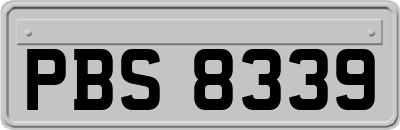 PBS 8339